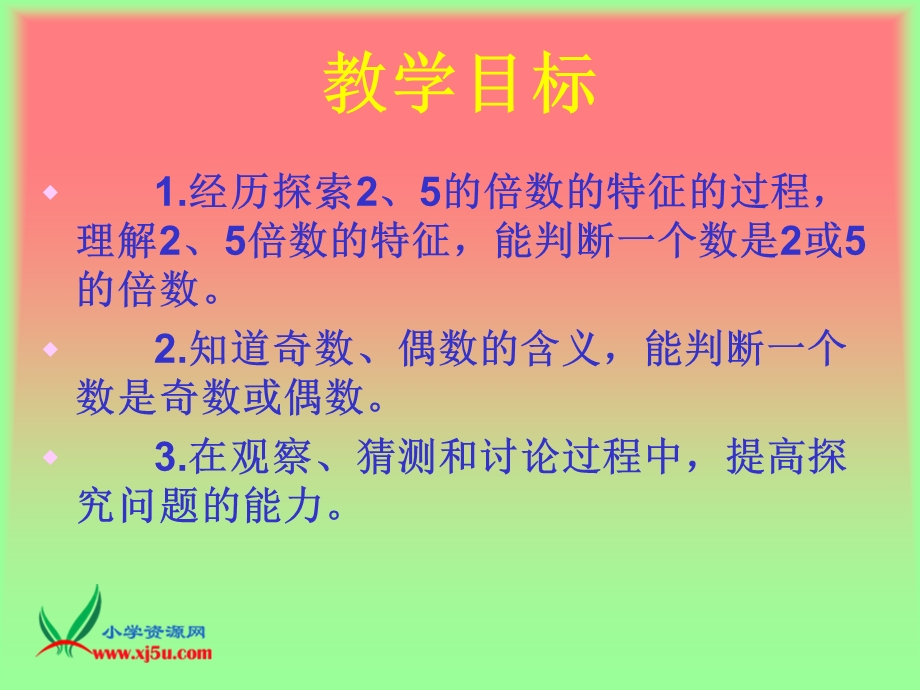 教学目标

1.经历探索2、5的倍数的特征的过程，理解2、5倍数的特征，能判断一个数是2或5的倍数。

2.知道奇数、偶数的含义，能判断一个数是奇数或偶数。

3.在观察、猜测和讨论过程中，提高探究问题的能力。

小学资源网
www.xj5u.com